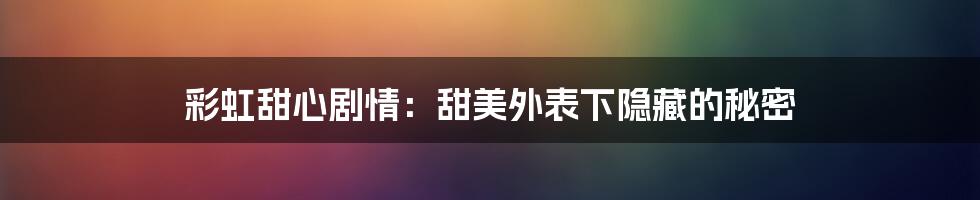 彩虹甜心剧情：甜美外表下隐藏的秘密